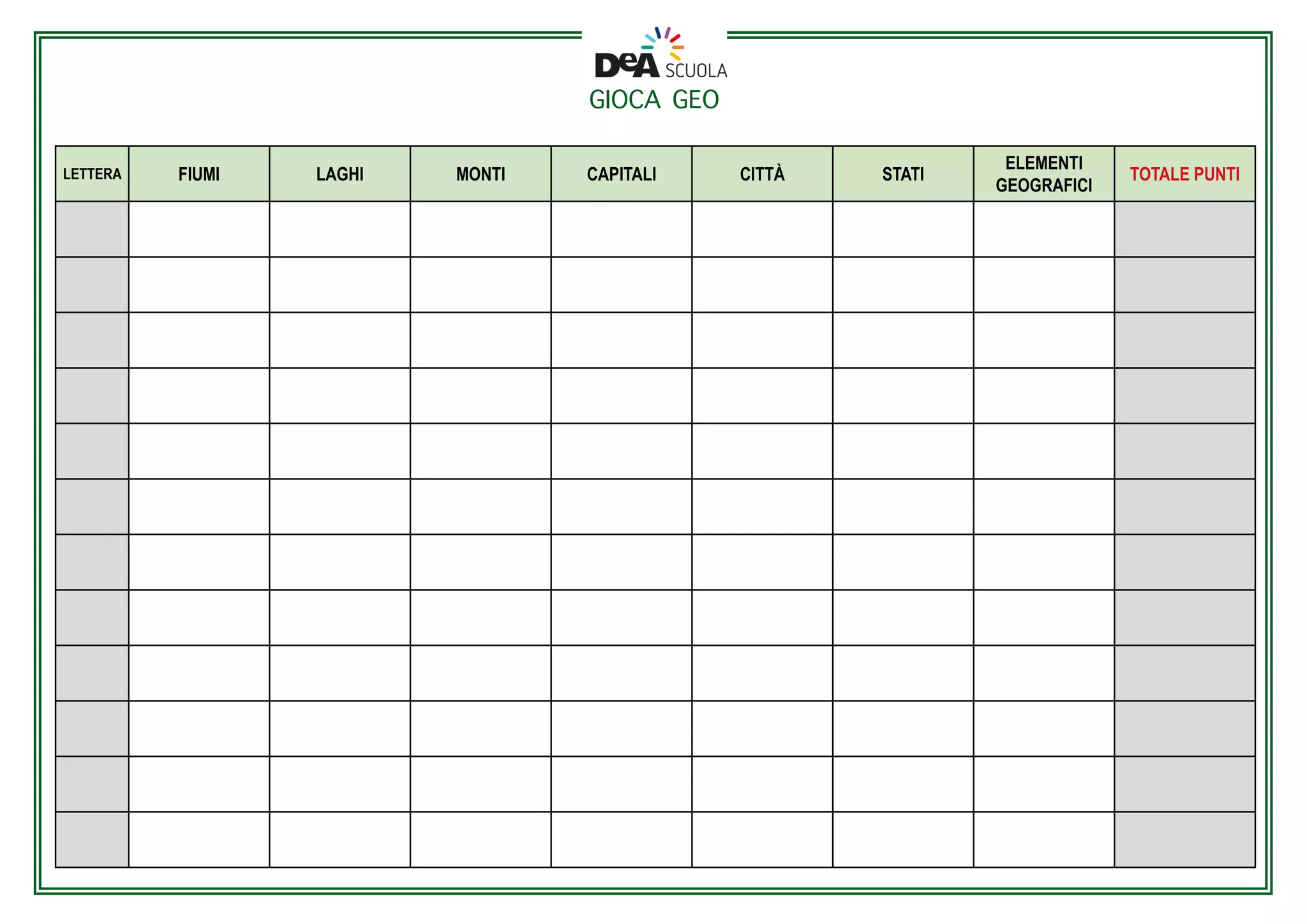 DeA SCUOLA
GIOCA GEO

| LETTERA | FIUMI | LAGHI | MONTI | CAPITALI | CITTÀ | STATI | ELEMENTI GEOGRAFICI | TOTALE PUNTI |
|---|---|---|---|---|---|---|---|---|
| | | | | | | | | |
| | | | | | | | | |
| | | | | | | | | |
| | | | | | | | | |
| | | | | | | | | |
| | | | | | | | | |
| | | | | | | | | |
| | | | | | | | | |
| | | | | | | | | |
| | | | | | | | | |
| | | | | | | | | |
| | | | | | | | | |